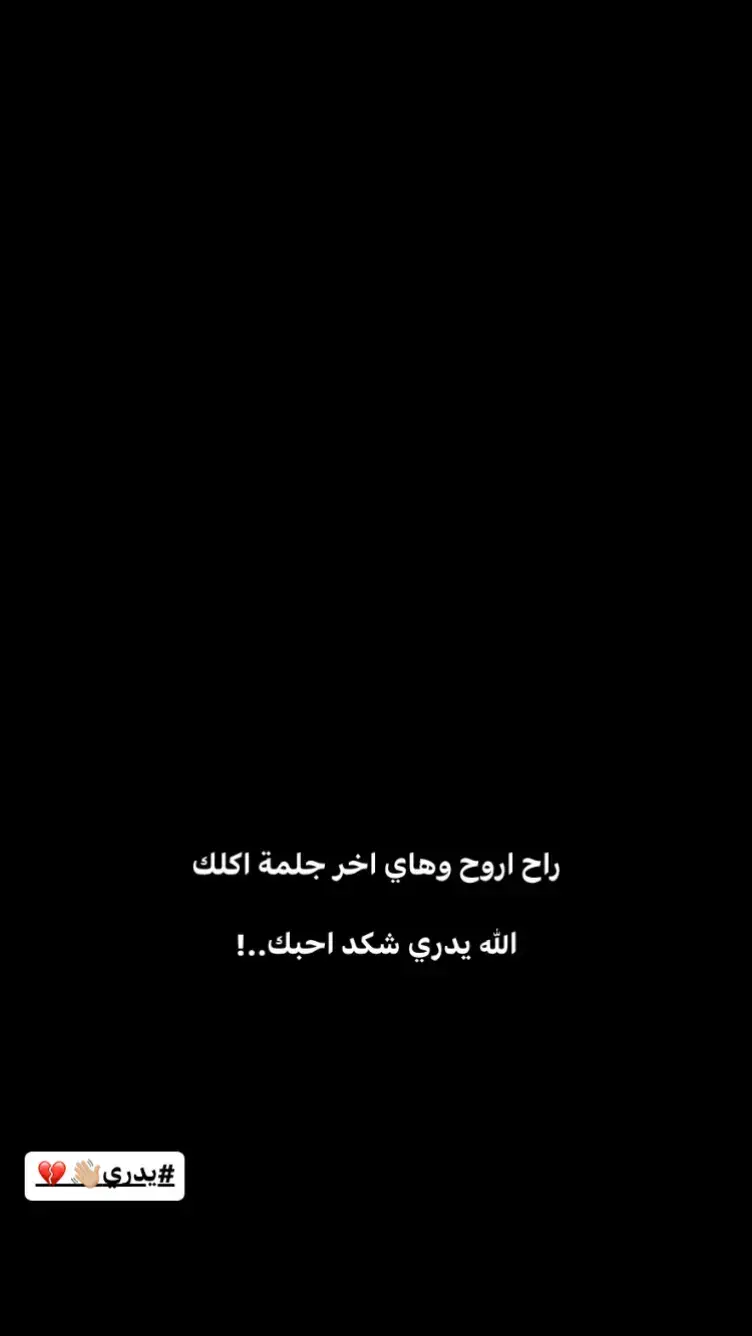 راح اروح وهاي اخر جلمة اكلك

الله يدري شكد احبك..!

#يدري👋🏼💔